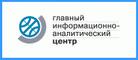 главный информационно-аналитический центр